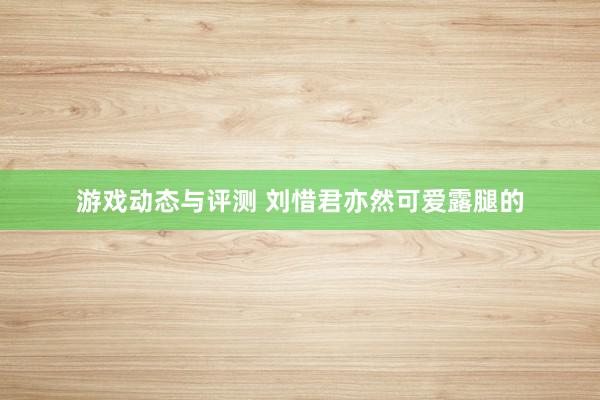 游戏动态与评测 刘惜君亦然可爱露腿的